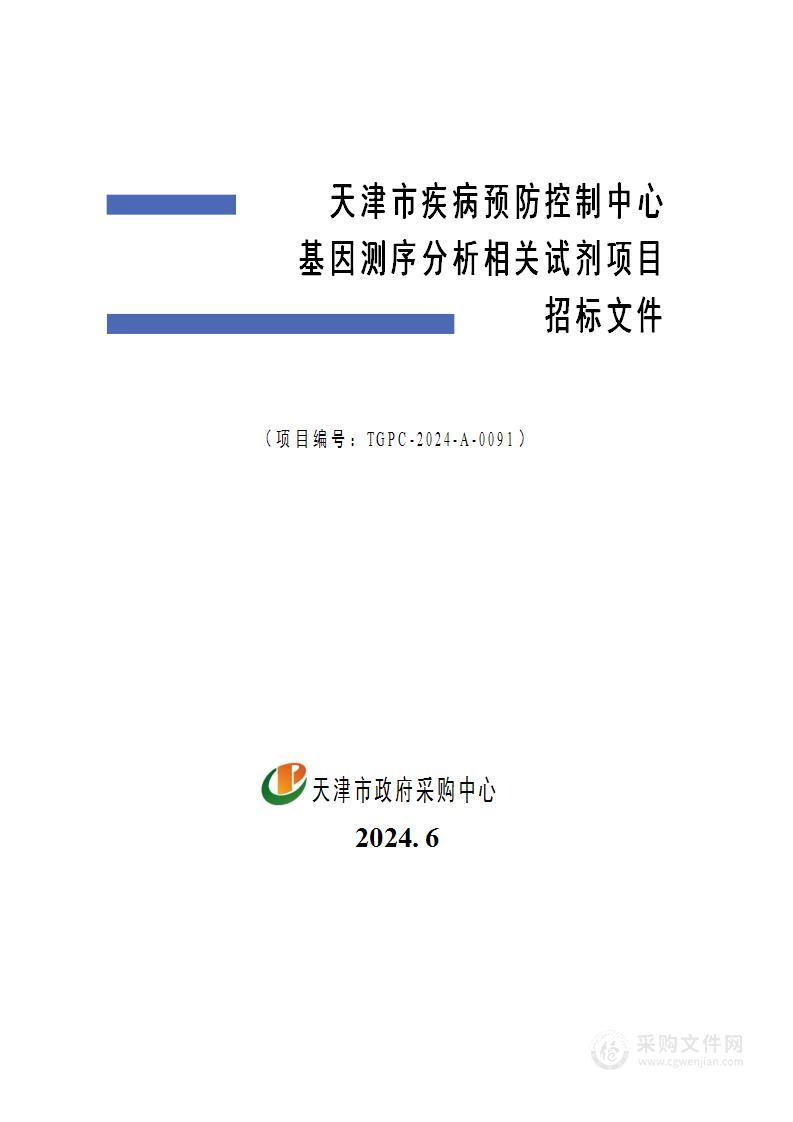 天津市疾病预防控制中心
基因测序分析相关试剂项目
招标文件

（项目编号：TGPC-2024-A-0091）

天津市政府采购中心

2024. 6

采购文件网
www.cgwenjian.com